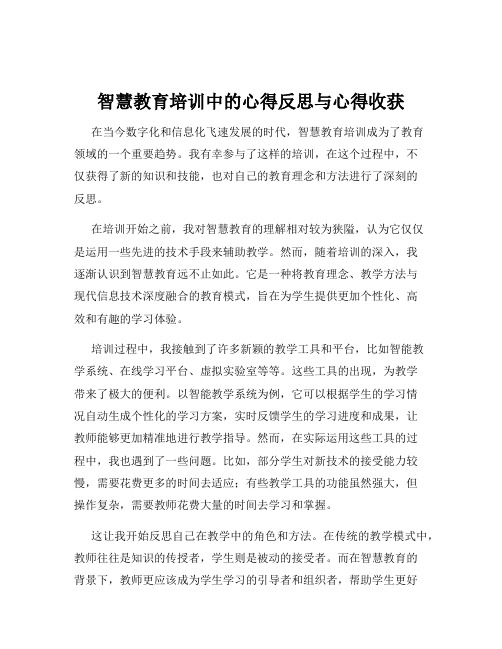 智慧教育培训中的心得反思与心得收获

在当今数字化和信息化飞速发展的时代，智慧教育培训成为了教育领域的一个重要趋势。我有幸参与了这样的培训，在这个过程中，不仅获得了新的知识和技能，也对自己的教育理念和方法进行了深刻的反思。

在培训开始之前，我对智慧教育的理解相对较为狭隘，认为它仅仅是运用一些先进的技术手段来辅助教学。然而，随着培训的深入，我逐渐认识到智慧教育远不止如此。它是一种将教育理念、教学方法与现代信息技术深度融合的教育模式，旨在为学生提供更加个性化、高效和有趣的学习体验。

培训过程中，我接触到了许多新颖的教学工具和平台，比如智能教学系统、在线学习平台、虚拟实验室等等。这些工具的出现，为教学带来了极大的便利。以智能教学系统为例，它可以根据学生的学习情况自动生成个性化的学习方案，实时反馈学生的学习进度和成果，让教师能够更加精准地进行教学指导。然而，在实际运用这些工具的过程中，我也遇到了一些问题。比如，部分学生对新技术的接受能力较慢，需要花费更多的时间去适应；有些教学工具的功能虽然强大，但操作复杂，需要教师花费大量的时间去学习和掌握。

这让我开始反思自己在教学中的角色和方法。在传统的教学模式中，教师往往是知识的传授者，学生则是被动的接受者。而在智慧教育的背景下，教师更应该成为学生学习的引导者和组织者，帮助学生更好